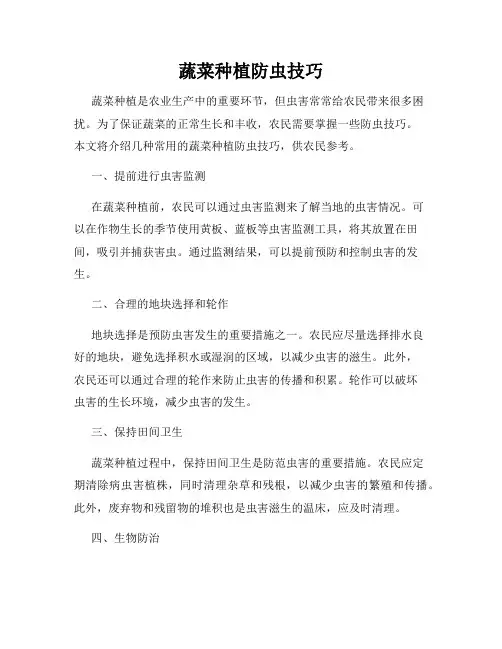 蔬菜种植防虫技巧

蔬菜种植是农业生产中的重要环节，但虫害常常给农民带来很多困扰。为了保证蔬菜的正常生长和丰收，农民需要掌握一些防虫技巧。本文将介绍几种常用的蔬菜种植防虫技巧，供农民参考。

一、提前进行虫害监测

在蔬菜种植前，农民可以通过虫害监测来了解当地的虫害情况。可以在作物生长的季节使用黄板、蓝板等虫害监测工具，将其放置在田间，吸引并捕获害虫。通过监测结果，可以提前预防和控制虫害的发生。

二、合理的地块选择和轮作

地块选择是预防虫害发生的重要措施之一。农民应尽量选择排水良好的地块，避免选择积水或湿润的区域，以减少虫害的滋生。此外，农民还可以通过合理的轮作来防止虫害的传播和积累。轮作可以破坏虫害的生长环境，减少虫害的发生。

三、保持田间卫生

蔬菜种植过程中，保持田间卫生是防范虫害的重要措施。农民应定期清除病虫害植株，同时清理杂草和残根，以减少虫害的繁殖和传播。此外，废弃物和残留物的堆积也是虫害滋生的温床，应及时清理。

四、生物防治